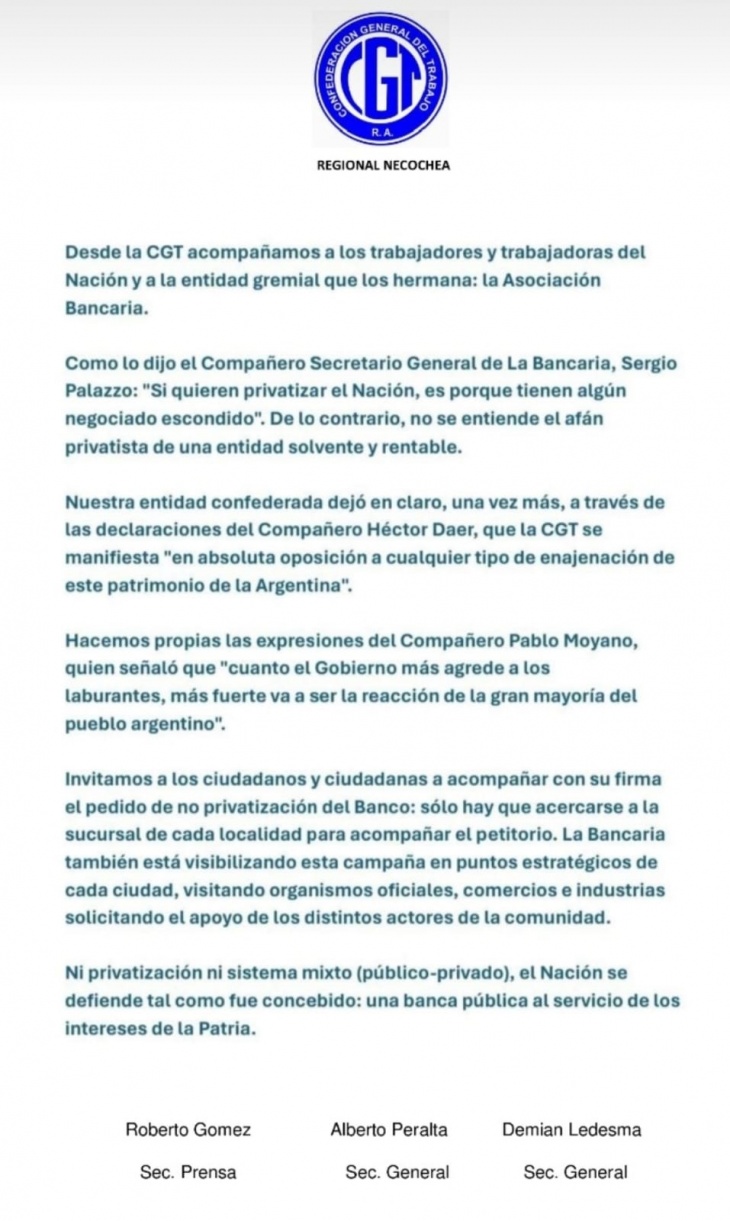 CONFEDERACION GENERAL DEL TRABAJO
CGT
R.A.

REGIONAL NECOCHEA

Desde la CGT acompañamos a los trabajadores y trabajadoras del Nación y a la entidad gremial que los hermana: la Asociación Bancaria.

Como lo dijo el Compañero Secretario General de La Bancaria, Sergio Palazzo: "Si quieren privatizar el Nación, es porque tienen algún negociado escondido". De lo contrario, no se entiende el afán privatista de una entidad solvente y rentable.

Nuestra entidad confederada dejó en claro, una vez más, a través de las declaraciones del Compañero Héctor Daer, que la CGT se manifiesta "en absoluta oposición a cualquier tipo de enajenación de este patrimonio de la Argentina".

Hacemos propias las expresiones del Compañero Pablo Moyano, quien señaló que "cuanto el Gobierno más agrede a los laburantes, más fuerte va a ser la reacción de la gran mayoría del pueblo argentino".

Invitamos a los ciudadanos y ciudadanas a acompañar con su firma el pedido de no privatización del Banco: sólo hay que acercarse a la sucursal de cada localidad para acompañar el petitorio. La Bancaria también está visibilizando esta campaña en puntos estratégicos de cada ciudad, visitando organismos oficiales, comercios e industrias solicitando el apoyo de los distintos actores de la comunidad.

Ni privatización ni sistema mixto (público-privado), el Nación se defiende tal como fue concebido: una banca pública al servicio de los intereses de la Patria.

Roberto Gomez
Sec. Prensa

Alberto Peralta
Sec. General

Demian Ledesma
Sec. General